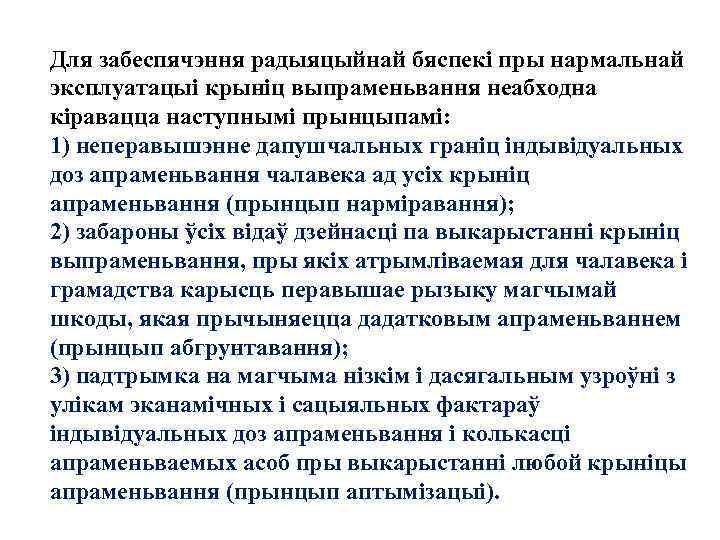 Для забеспячэння радыяцыйнай бяспекі пры нармальнай эксплуатацыі крыніц выпраменьвання неабходна кіравацца наступнымі прынцыпамі:
1) неперавышэнне дапушчальных граніц індывідуальных доз апраменьвання чалавека ад усіх крыніц апраменьвання (прынцып нарміравання);
2) забароны ўсіх відаў дзейнасці па выкарыстанні крыніц выпраменьвання, пры якіх атрымліваемая для чалавека і грамадства карысць перавышае рызыку магчымай шкоды, якая прычыняецца дадатковым апраменьваннем (прынцып абгрунтавання);
3) падтрымка на магчыма нізкім і дасягальным узроўні з улікам эканамічных і сацыяльных фактараў індывідуальных доз апраменьвання і колькасці апраменьваемых асоб пры выкарыстанні любой крыніцы апраменьвання (прынцып аптымізацыі).